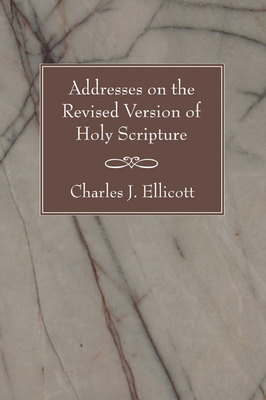 Addresses on the Revised Version of Holy Scripture

Charles J. Ellicott